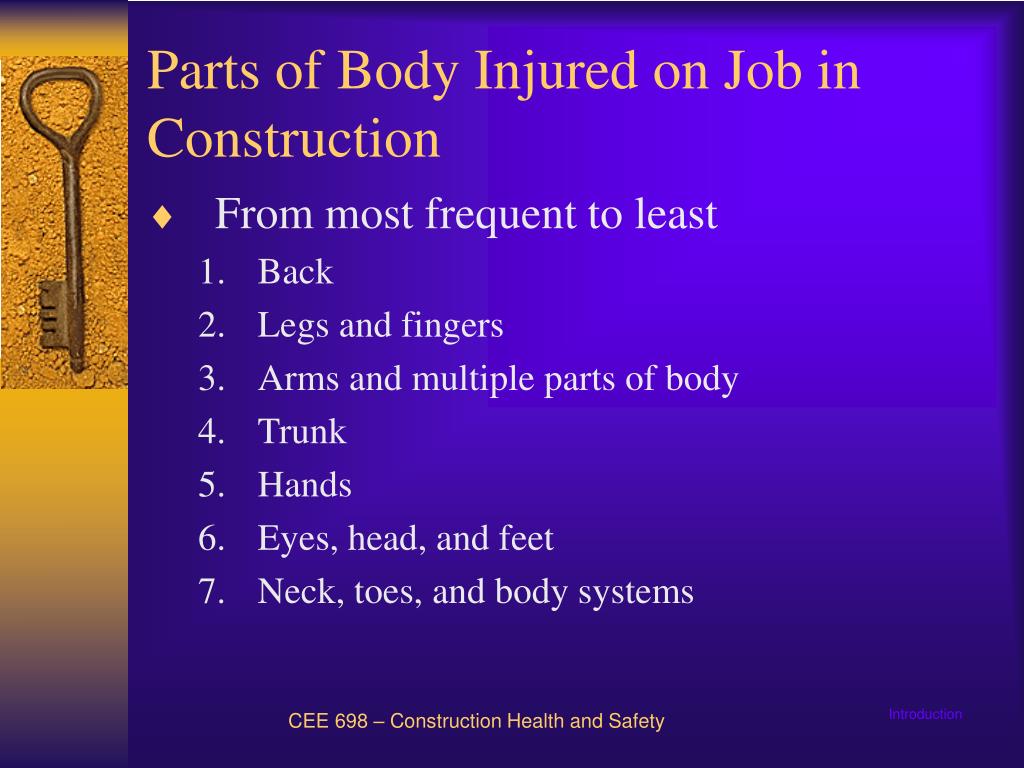 Parts of Body Injured on Job in Construction

♦ From most frequent to least

1. Back
2. Legs and fingers
3. Arms and multiple parts of body
4. Trunk
5. Hands
6. Eyes, head, and feet
7. Neck, toes, and body systems

CEE 698 – Construction Health and Safety

Introduction